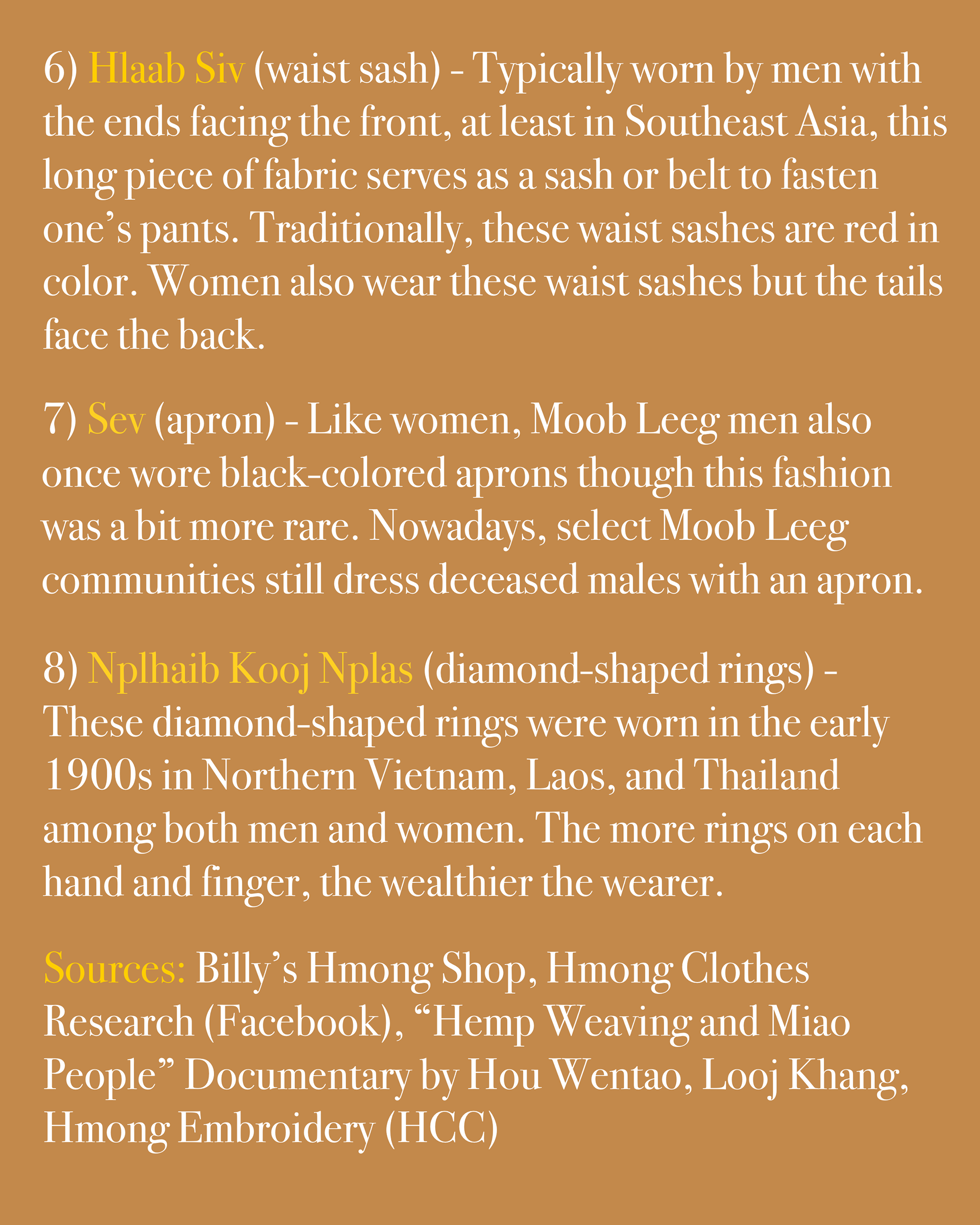 6) Hlaab Siv (waist sash) - Typically worn by men with the ends facing the front, at least in Southeast Asia, this long piece of fabric serves as a sash or belt to fasten one's pants. Traditionally, these waist sashes are red in color. Women also wear these waist sashes but the tails face the back.

7) Sev (apron) - Like women, Moob Leeg men also once wore black-colored aprons though this fashion was a bit more rare. Nowadays, select Moob Leeg communities still dress deceased males with an apron.

8) Nplhaib Kooj Nplas (diamond-shaped rings) - These diamond-shaped rings were worn in the early 1900s in Northern Vietnam, Laos, and Thailand among both men and women. The more rings on each hand and finger, the wealthier the wearer.

Sources: Billy's Hmong Shop, Hmong Clothes Research (Facebook), "Hemp Weaving and Miao People" Documentary by Hou Wentao, Looj Khang, Hmong Embroidery (HCC)